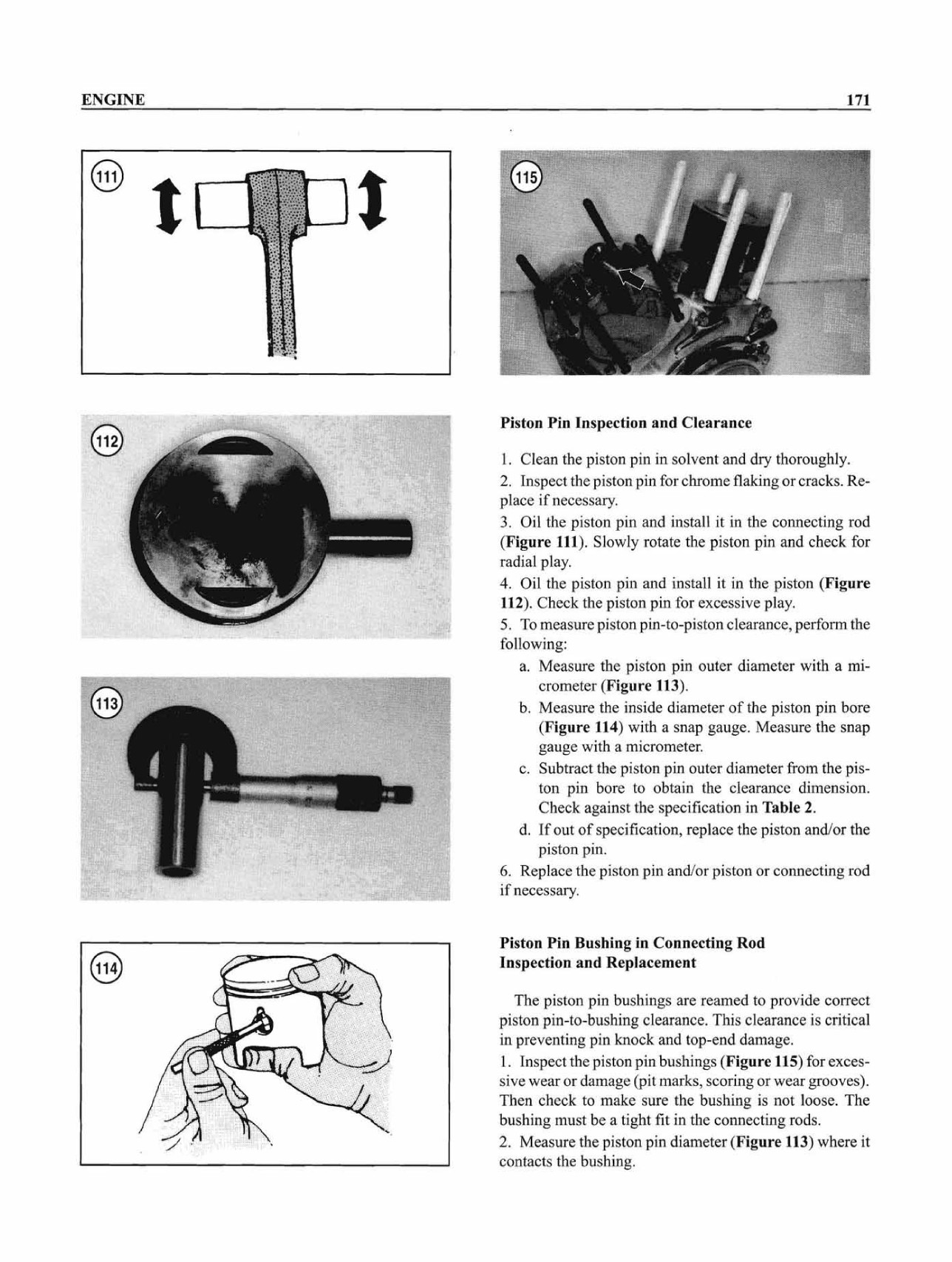 ENGINE 171

111

112

113

114

115

Piston Pin Inspection and Clearance

1. Clean the piston pin in solvent and dry thoroughly.

2. Inspect the piston pin for chrome flaking or cracks. Replace if necessary.

3. Oil the piston pin and install it in the connecting rod (Figure 111). Slowly rotate the piston pin and check for radial play.

4. Oil the piston pin and install it in the piston (Figure 112). Check the piston pin for excessive play.

5. To measure piston pin-to-piston clearance, perform the following:

a. Measure the piston pin outer diameter with a micrometer (Figure 113).

b. Measure the inside diameter of the piston pin bore (Figure 114) with a snap gauge. Measure the snap gauge with a micrometer.

c. Subtract the piston pin outer diameter from the piston pin bore to obtain the clearance dimension. Check against the specification in Table 2.

d. If out of specification, replace the piston and/or the piston pin.

6. Replace the piston pin and/or piston or connecting rod if necessary.

Piston Pin Bushing in Connecting Rod Inspection and Replacement

The piston pin bushings are reamed to provide correct piston pin-to-bushing clearance. This clearance is critical in preventing pin knock and top-end damage.

1. Inspect the piston pin bushings (Figure 115) for excessive wear or damage (pit marks, scoring or wear grooves). Then check to make sure the bushing is not loose. The bushing must be a tight fit in the connecting rods.

2. Measure the piston pin diameter (Figure 113) where it contacts the bushing.